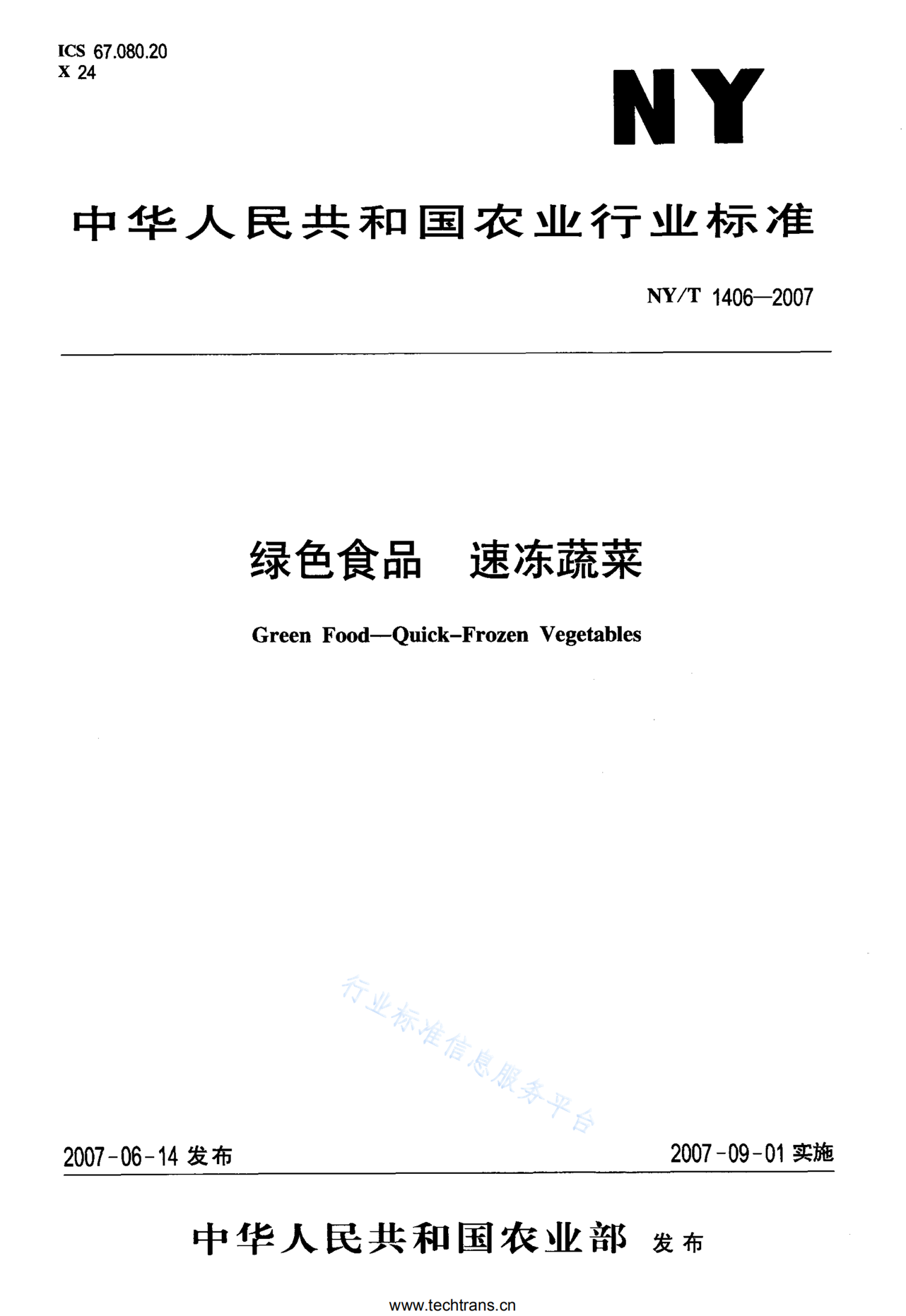 ICS 67.080.20
X 24

NY

中华人民共和国农业行业标准

NY/T 1406—2007

绿色食品　速冻蔬菜

Green Food—Quick-Frozen Vegetables

行业标准信息服务平台

2007-06-14 发布

2007-09-01 实施

中华人民共和国农业部 发布

www.techtrans.cn